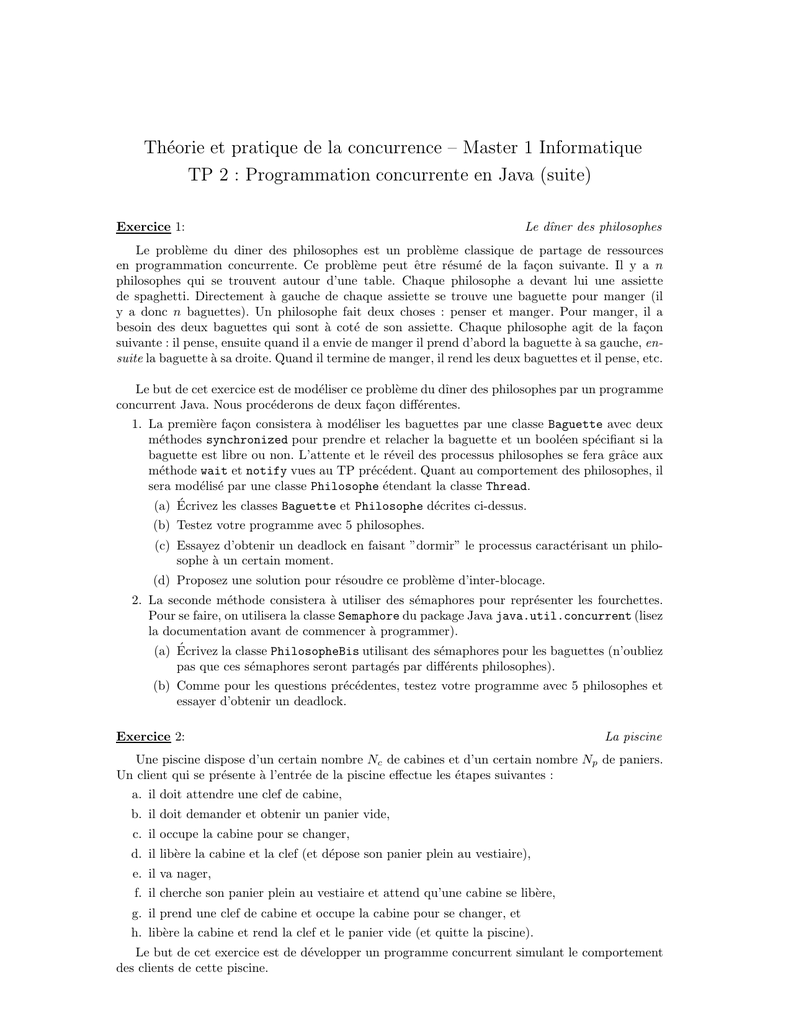 Théorie et pratique de la concurrence – Master 1 Informatique
TP 2 : Programmation concurrente en Java (suite)

Exercice 1: Le dîner des philosophes

Le problème du diner des philosophes est un problème classique de partage de ressources en programmation concurrente. Ce problème peut être résumé de la façon suivante. Il y a $n$ philosophes qui se trouvent autour d'une table. Chaque philosophe a devant lui une assiette de spaghetti. Directement à gauche de chaque assiette se trouve une baguette pour manger (il y a donc $n$ baguettes). Un philosophe fait deux choses : penser et manger. Pour manger, il a besoin des deux baguettes qui sont à coté de son assiette. Chaque philosophe agit de la façon suivante : il pense, ensuite quand il a envie de manger il prend d'abord la baguette à sa gauche, ensuite la baguette à sa droite. Quand il termine de manger, il rend les deux baguettes et il pense, etc.

Le but de cet exercice est de modéliser ce problème du diner des philosophes par un programme concurrent Java. Nous procéderons de deux façon différentes.

1. La première façon consistera à modéliser les baguettes par une classe Baguette avec deux méthodes synchronized pour prendre et relacher la baguette et un booléen spécifiant si la baguette est libre ou non. L'attente et le réveil des processus philosophes se fera grâce aux méthode wait et notify vues au TP précédent. Quant au comportement des philosophes, il sera modélisé par une classe Philosophe étendant la classe Thread.
(a) Écrivez les classes Baguette et Philosophe décrites ci-dessus.
(b) Testez votre programme avec 5 philosophes.
(c) Essayez d'obtenir un deadlock en faisant "dormir" le processus caractérisant un philosophe à un certain moment.
(d) Proposez une solution pour résoudre ce problème d'inter-blocage.
2. La seconde méthode consistera à utiliser des sémaphores pour représenter les fourchettes. Pour se faire, on utilisera la classe Semaphore du package Java java.util.concurrent (lisez la documentation avant de commencer à programmer).
(a) Écrivez la classe PhilosopheBis utilisant des sémaphores pour les baguettes (n'oubliez pas que ces sémaphores seront partagés par différents philosophes).
(b) Comme pour les questions précédentes, testez votre programme avec 5 philosophes et essayer d'obtenir un deadlock.

Exercice 2: La piscine

Une piscine dispose d'un certain nombre $N_c$ de cabines et d'un certain nombre $N_p$ de paniers. Un client qui se présente à l'entrée de la piscine effectue les étapes suivantes :
a. il doit attendre une clef de cabine,
b. il doit demander et obtenir un panier vide,
c. il occupe la cabine pour se changer,
d. il libère la cabine et la clef (et dépose son panier plein au vestiaire),
e. il va nager,
f. il cherche son panier plein au vestiaire et attend qu'une cabine se libère,
g. il prend une clef de cabine et occupe la cabine pour se changer, et
h. libère la cabine et rend la clef et le panier vide (et quitte la piscine).

Le but de cet exercice est de développer un programme concurrent simulant le comportement des clients de cette piscine.